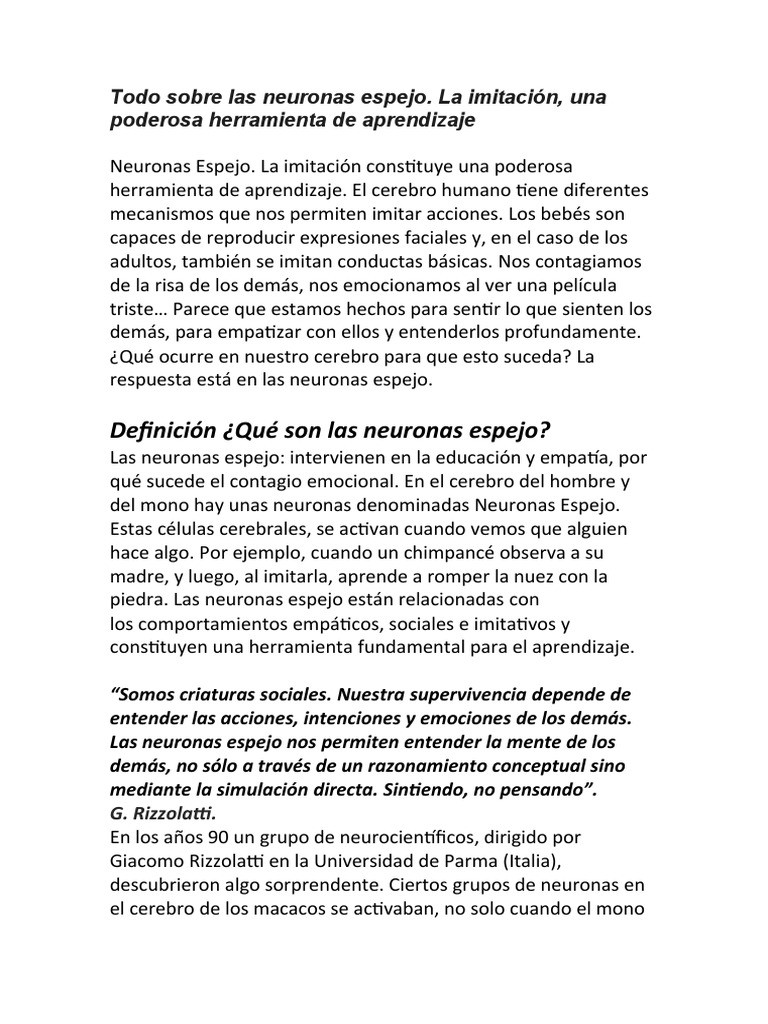 Todo sobre las neuronas espejo. La imitación, una poderosa herramienta de aprendizaje

Neuronas Espejo. La imitación constituye una poderosa herramienta de aprendizaje. El cerebro humano tiene diferentes mecanismos que nos permiten imitar acciones. Los bebés son capaces de reproducir expresiones faciales y, en el caso de los adultos, también se imitan conductas básicas. Nos contagiamos de la risa de los demás, nos emocionamos al ver una película triste… Parece que estamos hechos para sentir lo que sienten los demás, para empatizar con ellos y entenderlos profundamente. ¿Qué ocurre en nuestro cerebro para que esto suceda? La respuesta está en las neuronas espejo.

Definición ¿Qué son las neuronas espejo?
Las neuronas espejo: intervienen en la educación y empatía, por qué sucede el contagio emocional. En el cerebro del hombre y del mono hay unas neuronas denominadas Neuronas Espejo. Estas células cerebrales, se activan cuando vemos que alguien hace algo. Por ejemplo, cuando un chimpancé observa a su madre, y luego, al imitarla, aprende a romper la nuez con la piedra. Las neuronas espejo están relacionadas con los comportamientos empáticos, sociales e imitativos y constituyen una herramienta fundamental para el aprendizaje.

“Somos criaturas sociales. Nuestra supervivencia depende de entender las acciones, intenciones y emociones de los demás. Las neuronas espejo nos permiten entender la mente de los demás, no sólo a través de un razonamiento conceptual sino mediante la simulación directa. Sintiendo, no pensando”.
G. Rizzolatti.
En los años 90 un grupo de neurocientíficos, dirigido por Giacomo Rizzolatti en la Universidad de Parma (Italia), descubrieron algo sorprendente. Ciertos grupos de neuronas en el cerebro de los macacos se activaban, no solo cuando el mono